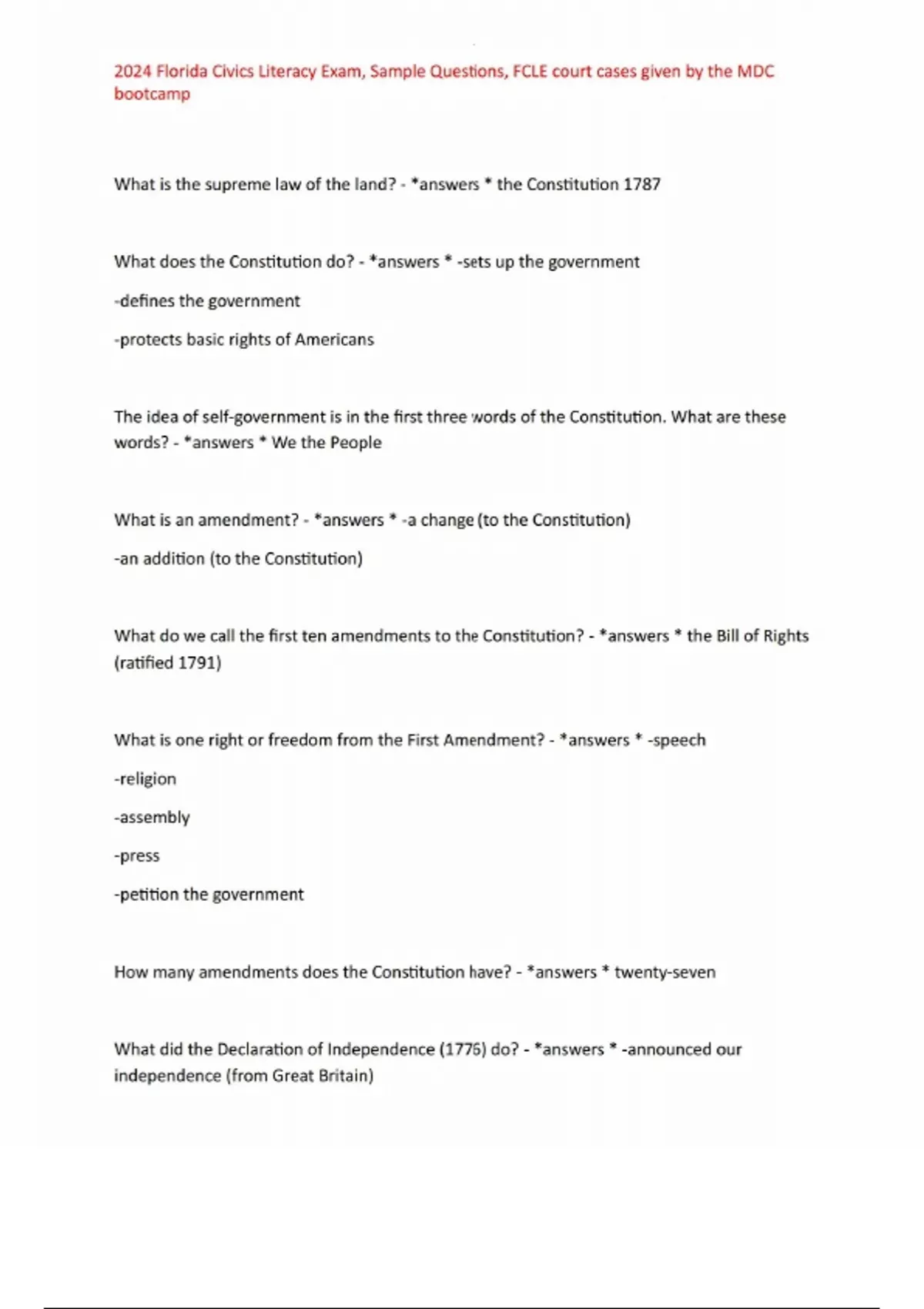 2024 Florida Civics Literacy Exam, Sample Questions, FCLE court cases given by the MDC bootcamp

What is the supreme law of the land? - *answers * the Constitution 1787

What does the Constitution do? - *answers * -sets up the government

-defines the government

-protects basic rights of Americans

The idea of self-government is in the first three words of the Constitution. What are these words? - *answers * We the People

What is an amendment? - *answers * -a change (to the Constitution)

-an addition (to the Constitution)

What do we call the first ten amendments to the Constitution? - *answers * the Bill of Rights (ratified 1791)

What is one right or freedom from the First Amendment? - *answers * -speech

-religion

-assembly

-press

-petition the government

How many amendments does the Constitution have? - *answers * twenty-seven

What did the Declaration of Independence (1776) do? - *answers * -announced our independence (from Great Britain)